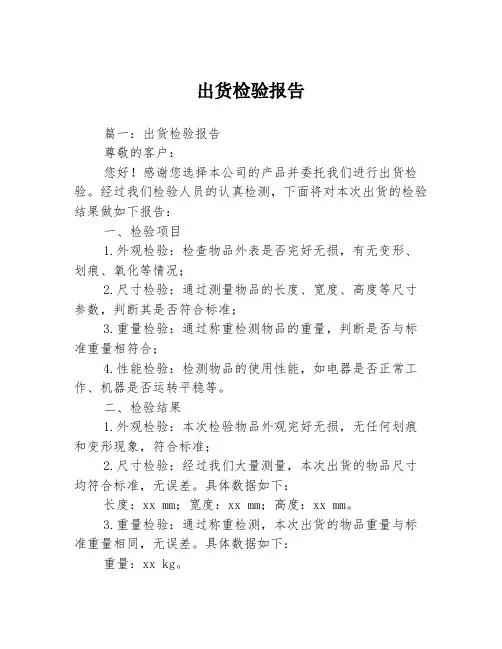 出货检验报告

篇一：出货检验报告

尊敬的客户：

您好！感谢您选择本公司的产品并委托我们进行出货检验。经过我们检验人员的认真检测，下面将对本次出货的检验结果做如下报告：

一、检验项目

1.外观检验：检查物品外表是否完好无损，有无变形、划痕、氧化等情况；

2.尺寸检验：通过测量物品的长度、宽度、高度等尺寸参数，判断其是否符合标准；

3.重量检验：通过称重检测物品的重量，判断是否与标准重量相符合；

4.性能检验：检测物品的使用性能，如电器是否正常工作、机器是否运转平稳等。

二、检验结果

1.外观检验：本次检验物品外观完好无损，无任何划痕和变形现象，符合标准；

2.尺寸检验：经过我们大量测量，本次出货的物品尺寸均符合标准，无误差。具体数据如下：

长度：xx mm；宽度：xx mm；高度：xx mm。

3.重量检验：通过称重检测，本次出货的物品重量与标准重量相同，无误差。具体数据如下：

重量：xx kg。